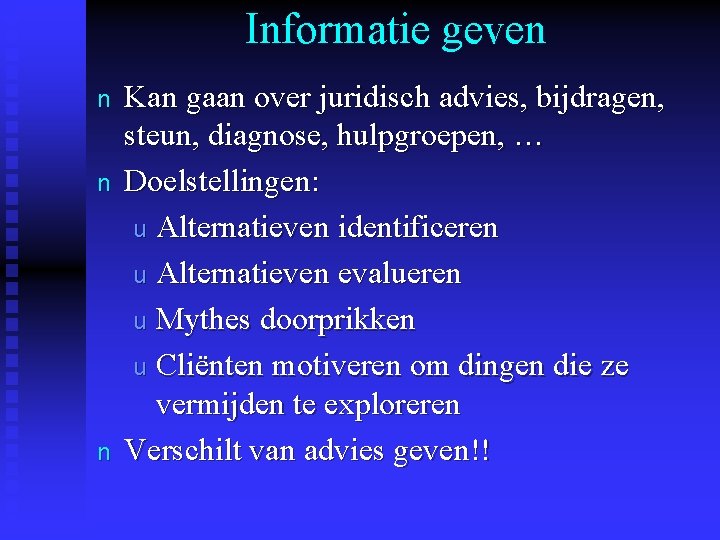 Informatie geven

n Kan gaan over juridisch advies, bijdragen, steun, diagnose, hulpgroepen, …

n Doelstellingen:

u Alternatieven identificeren

u Alternatieven evalueren

u Mythes doorprikken

u Cliënten motiveren om dingen die ze vermijden te exploreren

n Verschilt van advies geven!!